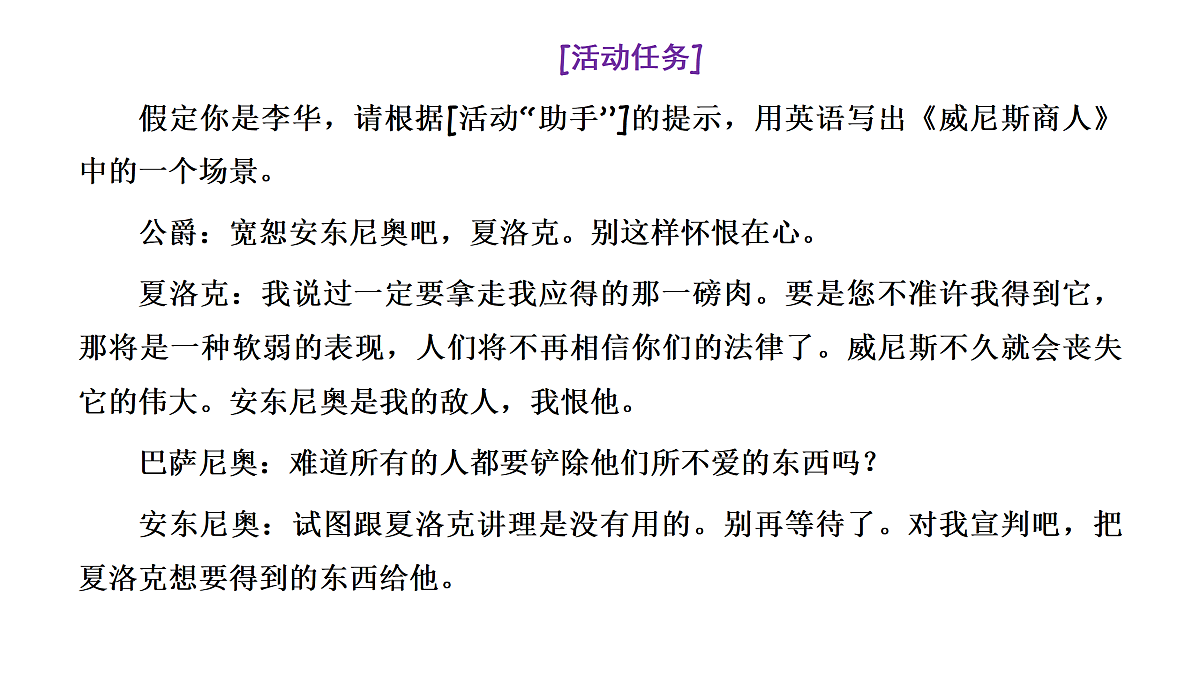 [活动任务]

假定你是李华，请根据[活动“助手”]的提示，用英语写出《威尼斯商人》中的一个场景。

公爵：宽恕安东尼奥吧，夏洛克。别这样怀恨在心。

夏洛克：我说过一定要拿走我应得的那一磅肉。要是您不准许我得到它，那将是一种软弱的表现，人们将不再相信你们的法律了。威尼斯不久就会丧失它的伟大。安东尼奥是我的敌人，我恨他。

巴萨尼奥：难道所有的人都要铲除他们所不爱的东西吗？

安东尼奥：试图跟夏洛克讲理是没有用的。别再等待了。对我宣判吧，把夏洛克想要得到的东西给他。